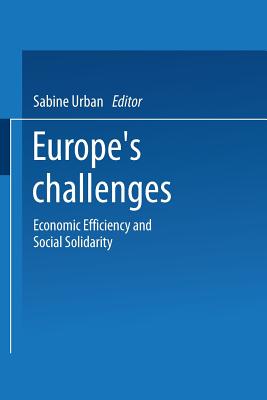 Sabine Urban Editor

Europe's challenges

Economic Efficiency and Social Solidarity